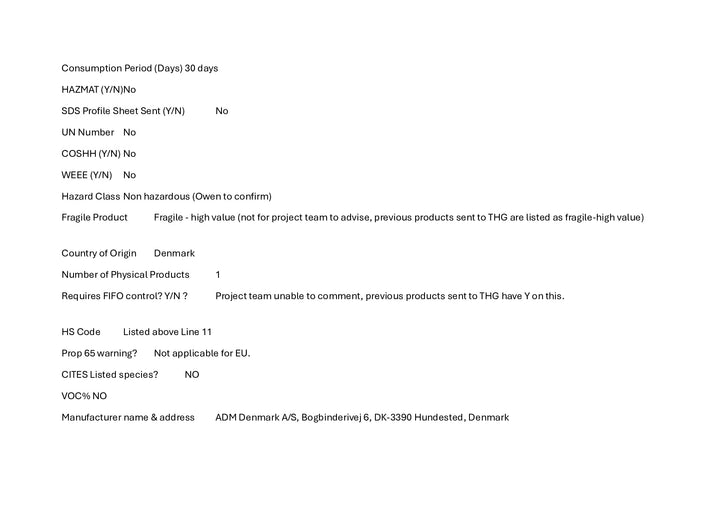 Consumption Period (Days) 30 days

HAZMAT (Y/N)No

SDS Profile Sheet Sent (Y/N) No

UN Number No

COSHH (Y/N) No

WEEE (Y/N) No

Hazard Class Non hazardous (Owen to confirm)

Fragile Product Fragile - high value (not for project team to advise, previous products sent to THG are listed as fragile-high value)

Country of Origin Denmark

Number of Physical Products 1

Requires FIFO control? Y/N ? Project team unable to comment, previous products sent to THG have Y on this.

HS Code Listed above Line 11

Prop 65 warning? Not applicable for EU.

CITES Listed species? NO

VOC% NO

Manufacturer name & address ADM Denmark A/S, Bogbinderivej 6, DK-3390 Hundested, Denmark